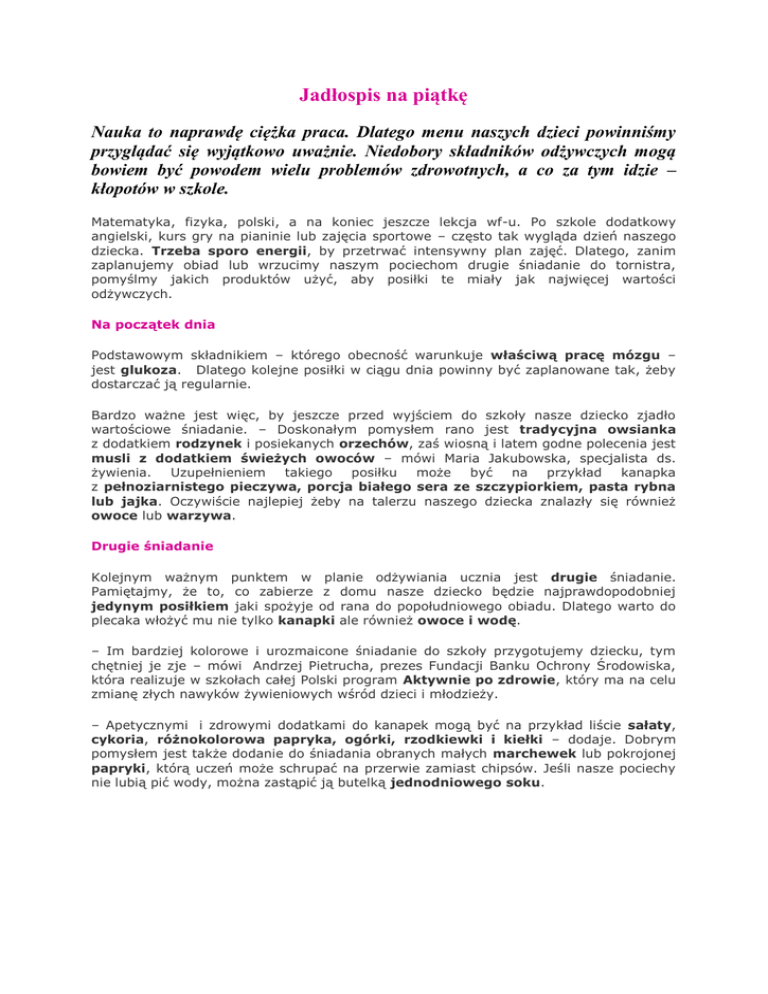 Jadłospis na piątkę

Nauka to naprawdę ciężka praca. Dlatego menu naszych dzieci powinniśmy przyglądać się wyjątkowo uważnie. Niedobory składników odżywczych mogą bowiem być powodem wielu problemów zdrowotnych, a co za tym idzie – kłopotów w szkole.

Matematyka, fizyka, polski, a na koniec jeszcze lekcja wf-u. Po szkole dodatkowy angielski, kurs gry na pianinie lub zajęcia sportowe – często tak wygląda dzień naszego dziecka. Trzeba sporo energii, by przetrwać intensywny plan zajęć. Dlatego, zanim zaplanujemy obiad lub wrzucimy naszym pociechom drugie śniadanie do tornistra, pomyślmy jakich produktów użyć, aby posiłki te miały jak najwięcej wartości odżywczych.

Na początek dnia

Podstawowym składnikiem – którego obecność warunkuje właściwą pracę mózgu – jest glukoza. Dlatego kolejne posiłki w ciągu dnia powinny być zaplanowane tak, żeby dostarczać ją regularnie.

Bardzo ważne jest więc, by jeszcze przed wyjściem do szkoły nasze dziecko zjadło wartościowe śniadanie. – Doskonałym pomysłem rano jest tradycyjna owsianka z dodatkiem rodzynek i posiekanych orzechów, zaś wiosną i latem godne polecenia jest musli z dodatkiem świeżych owoców – mówi Maria Jakubowska, specjalista ds. żywienia. Uzupełnieniem takiego posiłku może być na przykład kanapka z pełnoziarnistego pieczywa, porcja białego sera ze szczypiorkiem, pasta rybna lub jajka. Oczywiście najlepiej żeby na talerzu naszego dziecka znalazły się również owoce lub warzywa.

Drugie śniadanie

Kolejnym ważnym punktem w planie odżywiania ucznia jest drugie śniadanie. Pamiętajmy, że to, co zabierze z domu nasze dziecko będzie najprawdopodobniej jedynym posiłkiem jaki spożyje od rana do popołudniowego obiadu. Dlatego warto do plecaka włożyć mu nie tylko kanapki ale również owoce i wodę.

– Im bardziej kolorowe i urozmaicone śniadanie do szkoły przygotujemy dziecku, tym chętniej je zje – mówi Andrzej Pietrucha, prezes Fundacji Banku Ochrony Środowiska, która realizuje w szkołach całej Polski program Aktywnie po zdrowie, który ma na celu zmianę złych nawyków żywieniowych wśród dzieci i młodzieży.

– Apetycznymi i zdrowymi dodatkami do kanapek mogą być na przykład liście sałaty, cykoria, różnokolorowa papryka, ogórki, rzodkiewki i kiełki – dodaje. Dobrym pomysłem jest także dodanie do śniadania obranych małych marchewek lub pokrojonej papryki, którą uczeń może schrupać na przerwie zamiast chipsów. Jeśli nasze pociechy nie lubią pić wody, można zastąpić ją butelką jednodniowego soku.